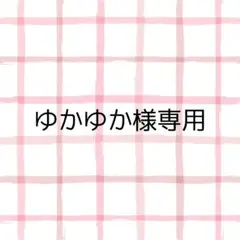 ゆかゆか様専用